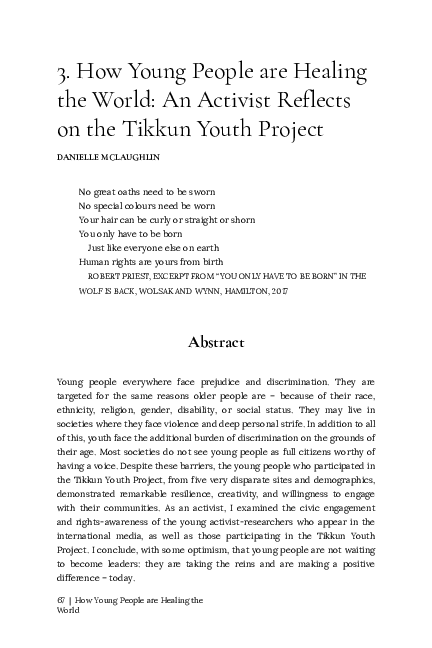 3. How Young People are Healing the World: An Activist Reflects on the Tikkun Youth Project

DANIELLE MCLAUGHLIN

No great oaths need to be sworn
No special colours need be worn
Your hair can be curly or straight or shorn
You only have to be born
Just like everyone else on earth
Human rights are yours from birth
ROBERT PRIEST, EXCERPT FROM "YOU ONLY HAVE TO BE BORN" IN THE WOLF IS BACK, WOLSAK AND WYNN, HAMILTON, 2017

Abstract

Young people everywhere face prejudice and discrimination. They are targeted for the same reasons older people are – because of their race, ethnicity, religion, gender, disability, or social status. They may live in societies where they face violence and deep personal strife. In addition to all of this, youth face the additional burden of discrimination on the grounds of their age. Most societies do not see young people as full citizens worthy of having a voice. Despite these barriers, the young people who participated in the Tikkun Youth Project, from five very disparate sites and demographics, demonstrated remarkable resilience, creativity, and willingness to engage with their communities. As an activist, I examined the civic engagement and rights-awareness of the young activist-researchers who appear in the international media, as well as those participating in the Tikkun Youth Project. I conclude, with some optimism, that young people are not waiting to become leaders: they are taking the reins and are making a positive difference – today.

67 | How Young People are Healing the World